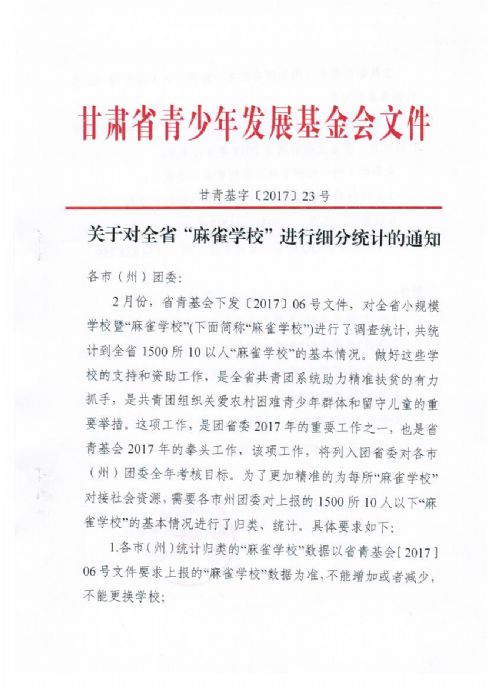 甘肃省青少年发展基金会文件

甘青基字〔2017〕23号

关于对全省“麻雀学校”进行细分统计的通知

各市（州）团委：

2月份，省青基会下发〔2017〕06号文件，对全省小规模学校暨“麻雀学校”(下面简称“麻雀学校”)进行了调查统计，共统计到全省1500所10以人“麻雀学校”的基本情况。做好这些学校的支持和资助工作，是全省共青团系统助力精准扶贫的有力抓手，是共青团组织关爱农村困难青少年群体和留守儿童的重要举措。这项工作，是团省委2017年的重要工作之一，也是省青基会2017年的拳头工作，该项工作，将列入团省委对各市（州）团委全年考核目标。为了更加精准的为每所“麻雀学校”对接社会资源，需要各市州团委对上报的1500所10人以下“麻雀学校”的基本情况进行了归类、统计。具体要求如下：

1.各市（州）统计归类的“麻雀学校”数据以省青基会[2017]06号文件要求上报的“麻雀学校”数据为准，不能增加或者减少，不能更换学校；